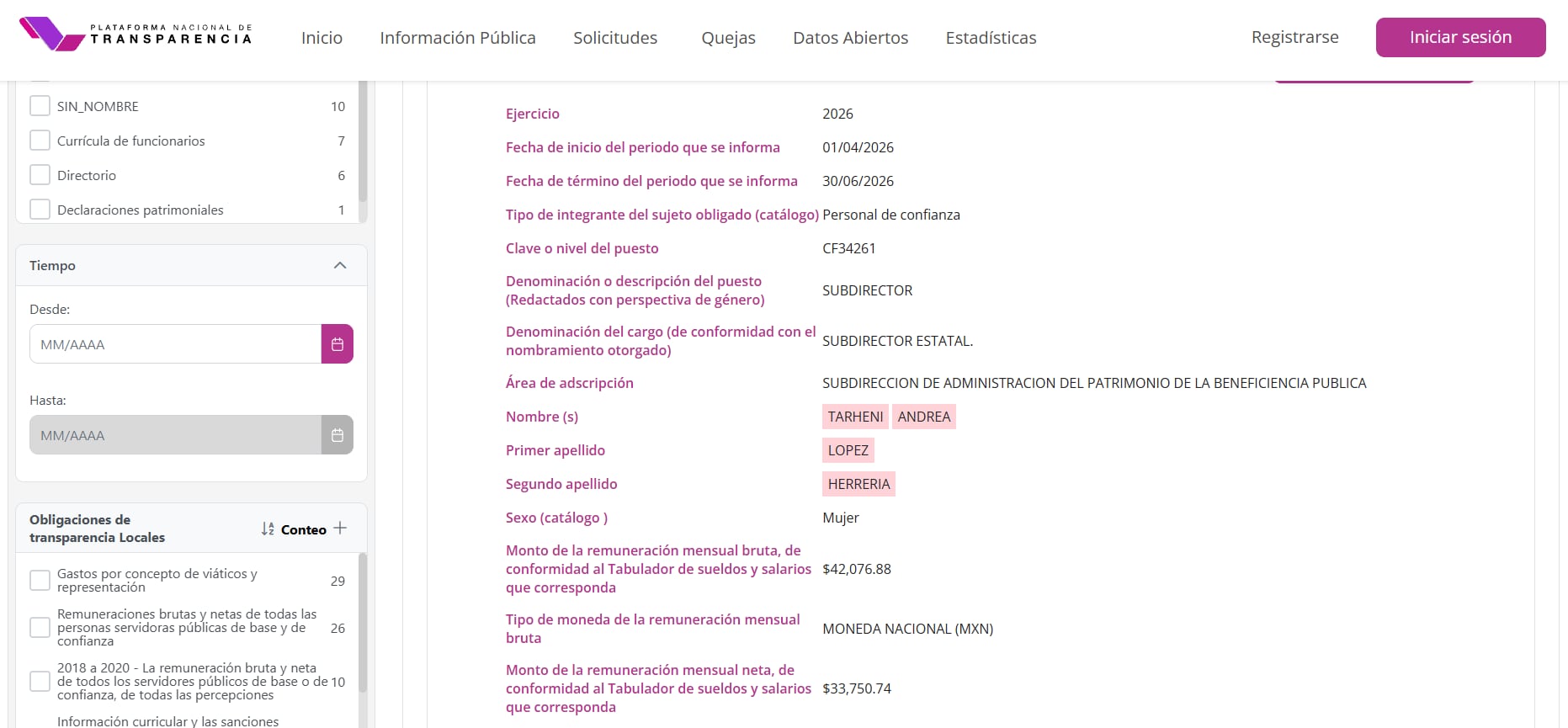 PLATAFORMA NACIONAL DE TRANSPARENCIA

Inicio Información Pública Solicitudes Quejas Datos Abiertos Estadísticas Registrarse Iniciar sesión

SIN_NOMBRE 10
Currícula de funcionarios 7
Directorio 6
Declaraciones patrimoniales 1

Tiempo

Desde:
MM/AAAA

Hasta:
MM/AAAA

Obligaciones de transparencia Locales Conteo

Gastos por concepto de viáticos y representación 29
Remuneraciones brutas y netas de todas las personas servidoras públicas de base y de confianza 26
2018 a 2020 - La remuneración bruta y neta de todos los servidores públicos de base o de confianza, de todas las percepciones 10
Información curricular y las sanciones

| | |
|---|---|
| Ejercicio | 2026 |
| Fecha de inicio del periodo que se informa | 01/04/2026 |
| Fecha de término del periodo que se informa | 30/06/2026 |
| Tipo de integrante del sujeto obligado (catálogo) | Personal de confianza |
| Clave o nivel del puesto | CF34261 |
| Denominación o descripción del puesto (Redactados con perspectiva de género) | SUBDIRECTOR |
| Denominación del cargo (de conformidad con el nombramiento otorgado) | SUBDIRECTOR ESTATAL. |
| Área de adscripción | SUBDIRECCION DE ADMINISTRACION DEL PATRIMONIO DE LA BENEFICIENCIA PUBLICA |
| Nombre (s) | TARHENI ANDREA |
| Primer apellido | LOPEZ |
| Segundo apellido | HERRERIA |
| Sexo (catálogo ) | Mujer |
| Monto de la remuneración mensual bruta, de conformidad al Tabulador de sueldos y salarios que corresponda | $42,076.88 |
| Tipo de moneda de la remuneración mensual bruta | MONEDA NACIONAL (MXN) |
| Monto de la remuneración mensual neta, de conformidad al Tabulador de sueldos y salarios que corresponda | $33,750.74 |